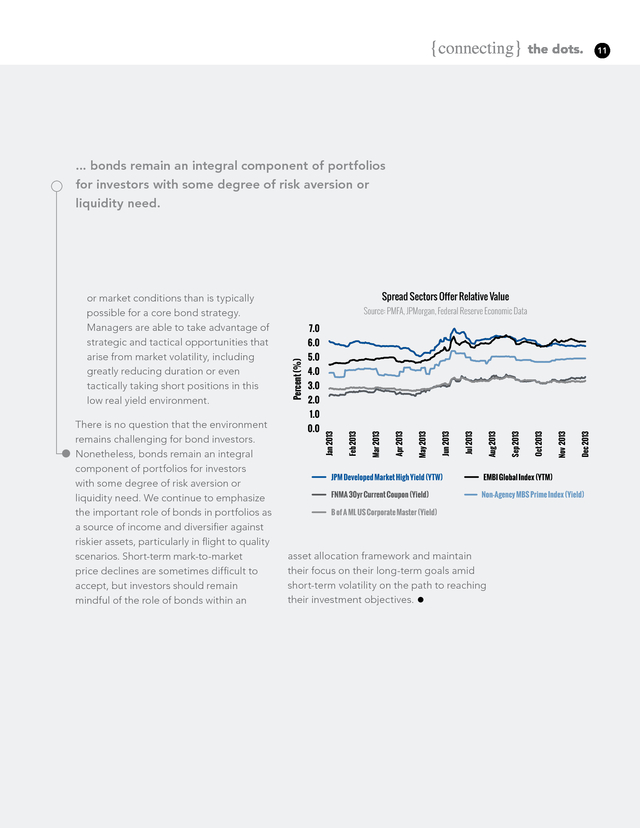 {connecting} the dots. 11

... bonds remain an integral component of portfolios for investors with some degree of risk aversion or liquidity need.

or market conditions than is typically possible for a core bond strategy. Managers are able to take advantage of strategic and tactical opportunities that arise from market volatility, including greatly reducing duration or even tactically taking short positions in this low real yield environment.

There is no question that the environment remains challenging for bond investors. Nonetheless, bonds remain an integral component of portfolios for investors with some degree of risk aversion or liquidity need. We continue to emphasize the important role of bonds in portfolios as a source of income and diversifier against riskier assets, particularly in flight to quality scenarios. Short-term mark-to-market price declines are sometimes difficult to accept, but investors should remain mindful of the role of bonds within an

Spread Sectors Offer Relative Value
Source: PMFA, JPMorgan, Federal Reserve Economic Data

Percent (%)
7.0
6.0
5.0
4.0
3.0
2.0
1.0
0.0

Jan 2013
Feb 2013
Mar 2013
Apr 2013
May 2013
Jun 2013
Jul 2013
Aug 2013
Sep 2013
Oct 2013
Nov 2013
Dec 2013

JPM Developed Market High Yield (YTW)
EMBI Global Index (YTM)
FNMA 30yr Current Coupon (Yield)
Non-Agency MBS Prime Index (Yield)
B of A ML US Corporate Master (Yield)

asset allocation framework and maintain their focus on their long-term goals amid short-term volatility on the path to reaching their investment objectives.